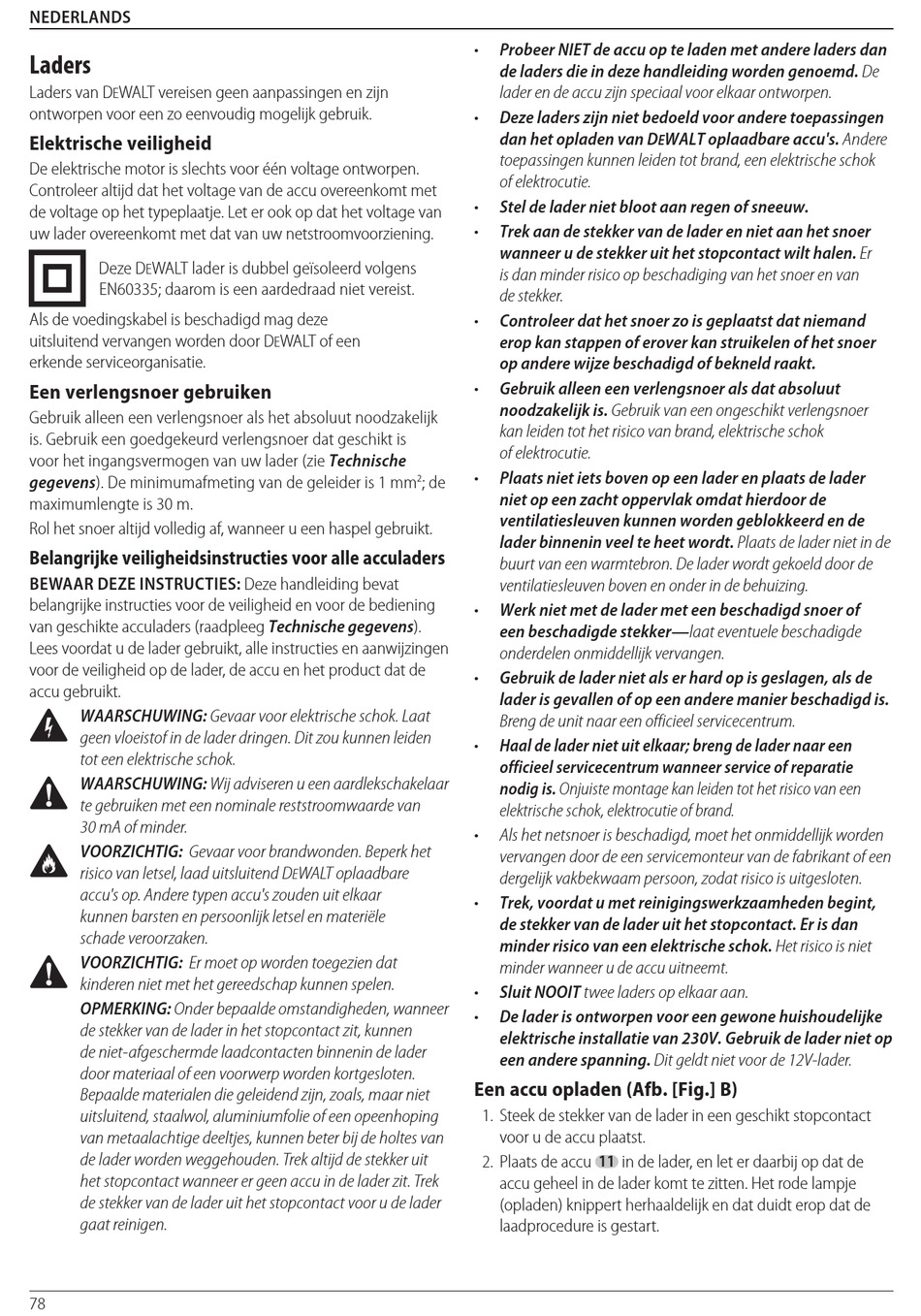 NEDERLANDS

Laders

Laders van DEWALT vereisen geen aanpassingen en zijn ontworpen voor een zo eenvoudig mogelijk gebruik.

Elektrische veiligheid

De elektrische motor is slechts voor één voltage ontworpen. Controleer altijd dat het voltage van de accu overeenkomt met de voltage op het typeplaatje. Let er ook op dat het voltage van uw lader overeenkomt met dat van uw netstroomvoorziening.

Deze DEWALT lader is dubbel geïsoleerd volgens EN60335; daarom is een aardedraad niet vereist.

Als de voedingskabel is beschadigd mag deze uitsluitend vervangen worden door DEWALT of een erkende serviceorganisatie.

Een verlengsnoer gebruiken

Gebruik alleen een verlengsnoer als het absoluut noodzakelijk is. Gebruik een goedgekeurd verlengsnoer dat geschikt is voor het ingangsvermogen van uw lader (zie Technische gegevens). De minimumafmeting van de geleider is 1 mm²; de maximumlengte is 30 m.

Rol het snoer altijd volledig af, wanneer u een haspel gebruikt.

Belangrijke veiligheidsinstructies voor alle acculaders

BEWAAR DEZE INSTRUCTIES: Deze handleiding bevat belangrijke instructies voor de veiligheid en voor de bediening van geschikte acculaders (raadpleeg Technische gegevens). Lees voordat u de lader gebruikt, alle instructies en aanwijzingen voor de veiligheid op de lader, de accu en het product dat de accu gebruikt.

WAARSCHUWING: Gevaar voor elektrische schok. Laat geen vloeistof in de lader dringen. Dit zou kunnen leiden tot een elektrische schok.

WAARSCHUWING: Wij adviseren u een aardlekschakelaar te gebruiken met een nominale reststroomwaarde van 30 mA of minder.

VOORZICHTIG: Gevaar voor brandwonden. Beperk het risico van letsel, laad uitsluitend DEWALT oplaadbare accu's op. Andere typen accu's zouden uit elkaar kunnen barsten en persoonlijk letsel en materiële schade veroorzaken.

VOORZICHTIG: Er moet op worden toegezien dat kinderen niet met het gereedschap kunnen spelen.

OPMERKING: Onder bepaalde omstandigheden, wanneer de stekker van de lader in het stopcontact zit, kunnen de niet-afgeschermde laadcontacten binnenin de lader door materiaal of een voorwerp worden kortgesloten. Bepaalde materialen die geleidend zijn, zoals, maar niet uitsluitend, staalwol, aluminiumfolie of een opeenhoping van metaalachtige deeltjes, kunnen beter bij de holtes van de lader worden weggehouden. Trek altijd de stekker uit het stopcontact wanneer er geen accu in de lader zit. Trek de stekker van de lader uit het stopcontact voor u de lader gaat reinigen.

• Probeer NIET de accu op te laden met andere laders dan de laders die in deze handleiding worden genoemd. De lader en de accu zijn speciaal voor elkaar ontworpen.
• Deze laders zijn niet bedoeld voor andere toepassingen dan het opladen van DEWALT oplaadbare accu's. Andere toepassingen kunnen leiden tot brand, een elektrische schok of elektrocutie.
• Stel de lader niet bloot aan regen of sneeuw.
• Trek aan de stekker van de lader en niet aan het snoer wanneer u de stekker uit het stopcontact wilt halen. Er is dan minder risico op beschadiging van het snoer en van de stekker.
• Controleer dat het snoer zo is geplaatst dat niemand erop kan stappen of erover kan struikelen of het snoer op andere wijze beschadigd of bekneld raakt.
• Gebruik alleen een verlengsnoer als dat absoluut noodzakelijk is. Gebruik van een ongeschikt verlengsnoer kan leiden tot het risico van brand, elektrische schok of elektrocutie.
• Plaats niet iets boven op een lader en plaats de lader niet op een zacht oppervlak omdat hierdoor de ventilatiesleuven kunnen worden geblokkeerd en de lader binnenin veel te heet wordt. Plaats de lader niet in de buurt van een warmtebron. De lader wordt gekoeld door de ventilatiesleuven boven en onder in de behuizing.
• Werk niet met de lader met een beschadigd snoer of een beschadigde stekker—laat eventuele beschadigde onderdelen onmiddellijk vervangen.
• Gebruik de lader niet als er hard op is geslagen, als de lader is gevallen of op een andere manier beschadigd is. Breng de unit naar een officieel servicecentrum.
• Haal de lader niet uit elkaar; breng de lader naar een officieel servicecentrum wanneer service of reparatie nodig is. Onjuiste montage kan leiden tot het risico van een elektrische schok, elektrocutie of brand.
• Als het netsnoer is beschadigd, moet het onmiddellijk worden vervangen door de een servicemonteur van de fabrikant of een dergelijk vakbekwaam persoon, zodat risico is uitgesloten.
• Trek, voordat u met reinigingswerkzaamheden begint, de stekker van de lader uit het stopcontact. Er is dan minder risico van een elektrische schok. Het risico is niet minder wanneer u de accu uitneemt.
• Sluit NOOIT twee laders op elkaar aan.
• De lader is ontworpen voor een gewone huishoudelijke elektrische installatie van 230V. Gebruik de lader niet op een andere spanning. Dit geldt niet voor de 12V-lader.

Een accu opladen (Afb. [Fig.] B)

1. Steek de stekker van de lader in een geschikt stopcontact voor u de accu plaatst.
2. Plaats de accu 11 in de lader, en let er daarbij op dat de accu geheel in de lader komt te zitten. Het rode lampje (opladen) knippert herhaaldelijk en dat duidt erop dat de laadprocedure is gestart.

78